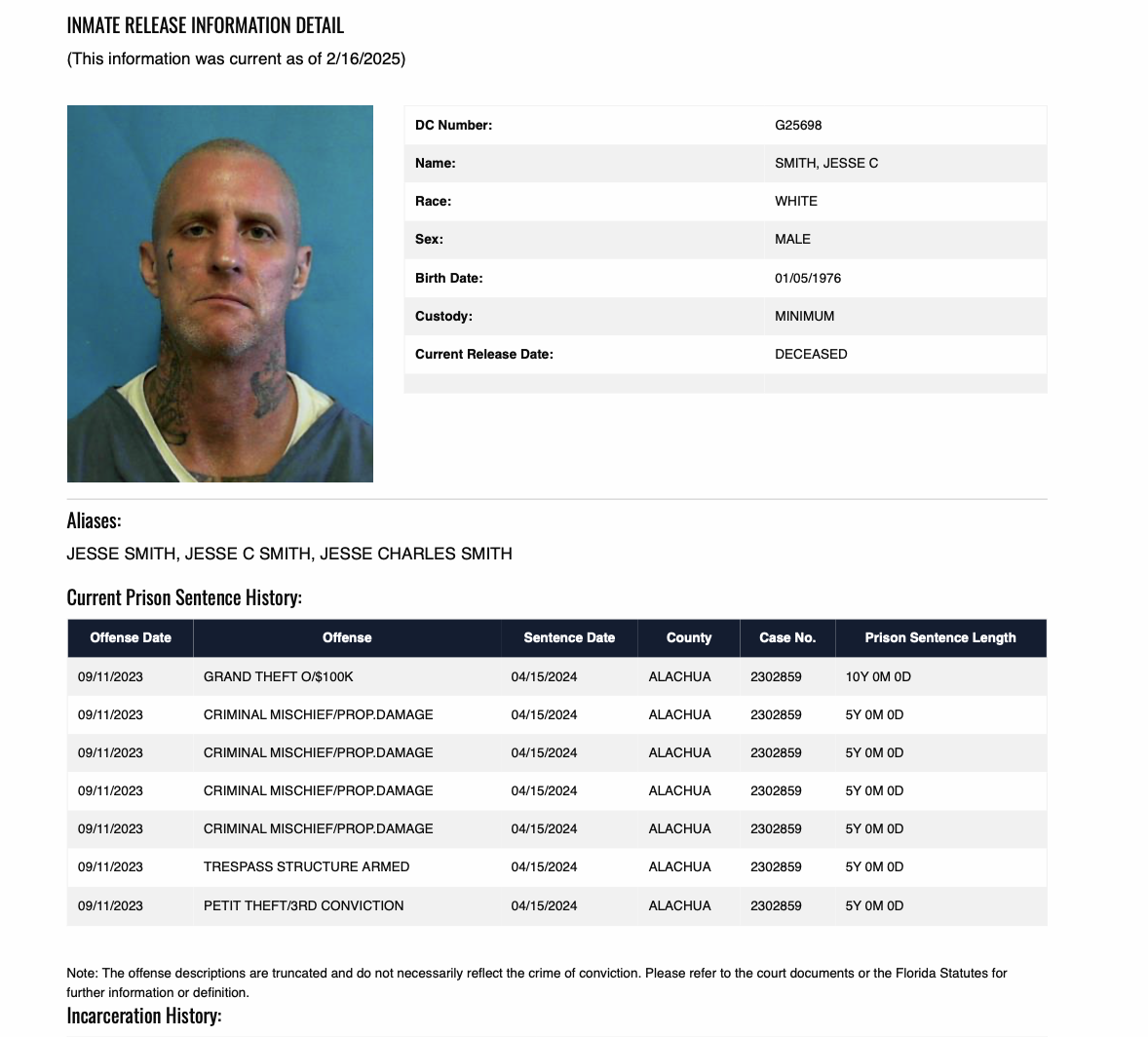 INMATE RELEASE INFORMATION DETAIL
(This information was current as of 2/16/2025)

| DC Number: | G25698 |
|---|---|
| Name: | SMITH, JESSE C |
| Race: | WHITE |
| Sex: | MALE |
| Birth Date: | 01/05/1976 |
| Custody: | MINIMUM |
| Current Release Date: | DECEASED |

Aliases:
JESSE SMITH, JESSE C SMITH, JESSE CHARLES SMITH

Current Prison Sentence History:

| Offense Date | Offense | Sentence Date | County | Case No. | Prison Sentence Length |
|---|---|---|---|---|---|
| 09/11/2023 | GRAND THEFT O/$100K | 04/15/2024 | ALACHUA | 2302859 | 10Y 0M 0D |
| 09/11/2023 | CRIMINAL MISCHIEF/PROP.DAMAGE | 04/15/2024 | ALACHUA | 2302859 | 5Y 0M 0D |
| 09/11/2023 | CRIMINAL MISCHIEF/PROP.DAMAGE | 04/15/2024 | ALACHUA | 2302859 | 5Y 0M 0D |
| 09/11/2023 | CRIMINAL MISCHIEF/PROP.DAMAGE | 04/15/2024 | ALACHUA | 2302859 | 5Y 0M 0D |
| 09/11/2023 | CRIMINAL MISCHIEF/PROP.DAMAGE | 04/15/2024 | ALACHUA | 2302859 | 5Y 0M 0D |
| 09/11/2023 | TRESPASS STRUCTURE ARMED | 04/15/2024 | ALACHUA | 2302859 | 5Y 0M 0D |
| 09/11/2023 | PETIT THEFT/3RD CONVICTION | 04/15/2024 | ALACHUA | 2302859 | 5Y 0M 0D |

Note: The offense descriptions are truncated and do not necessarily reflect the crime of conviction. Please refer to the court documents or the Florida Statutes for further information or definition.

Incarceration History: